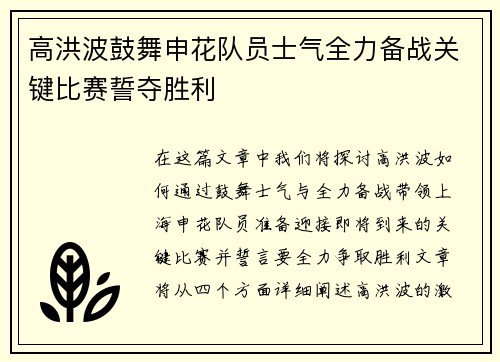 高洪波鼓舞申花队员士气全力备战关键比赛誓夺胜利

在这篇文章中我们将探讨高洪波如何通过鼓舞士气与全力备战带领上海申花队员准备迎接即将到来的关键比赛并誓言要全力争取胜利文章将从四个方面详细阐述高洪波的激